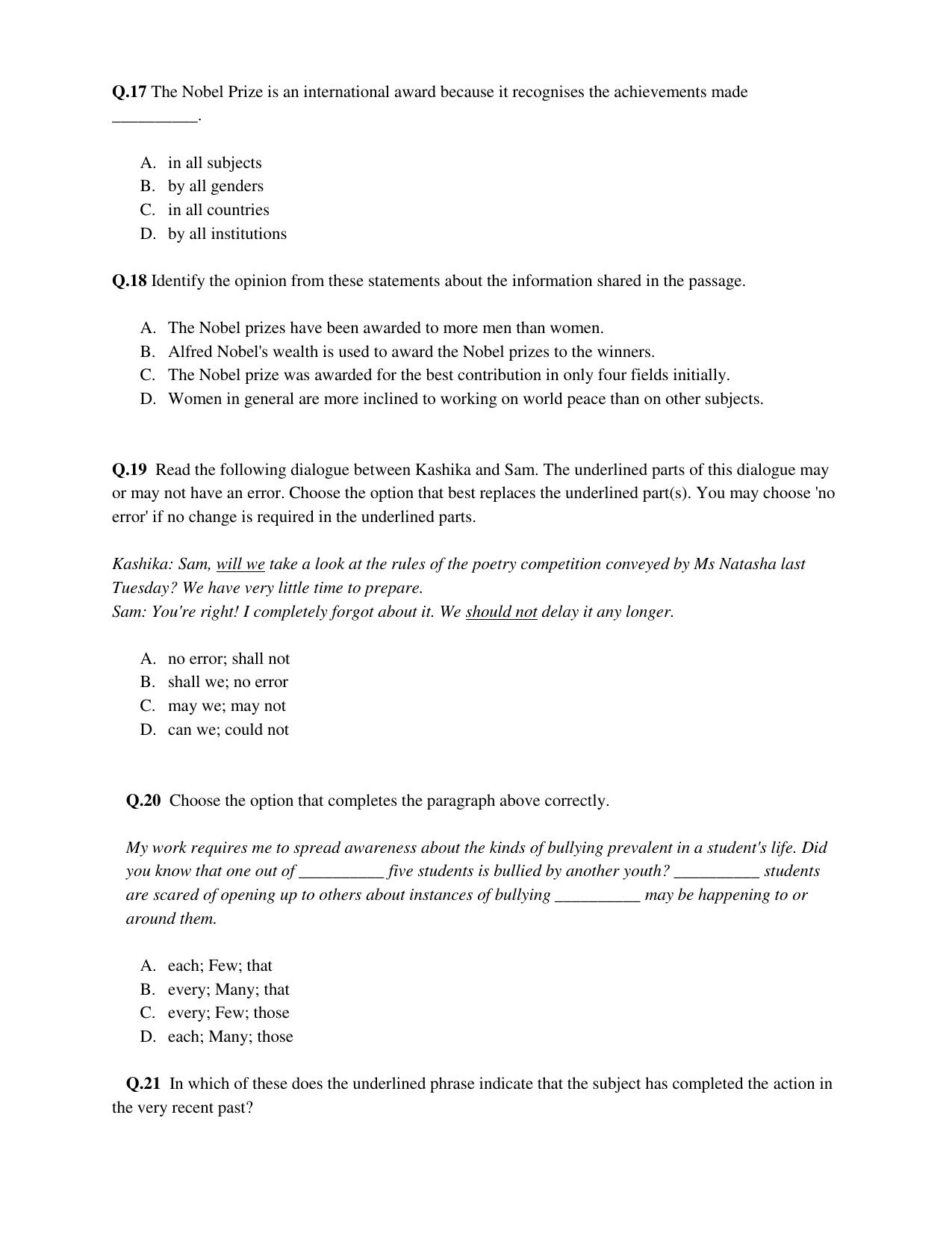 Q.17 The Nobel Prize is an international award because it recognises the achievements made ____.

A. in all subjects
B. by all genders
C. in all countries
D. by all institutions

Q.18 Identify the opinion from these statements about the information shared in the passage.

A. The Nobel prizes have been awarded to more men than women.
B. Alfred Nobel's wealth is used to award the Nobel prizes to the winners.
C. The Nobel prize was awarded for the best contribution in only four fields initially.
D. Women in general are more inclined to working on world peace than on other subjects.

Q.19 Read the following dialogue between Kashika and Sam. The underlined parts of this dialogue may or may not have an error. Choose the option that best replaces the underlined part(s). You may choose 'no error' if no change is required in the underlined parts.

Kashika: Sam, will we take a look at the rules of the poetry competition conveyed by Ms Natasha last Tuesday? We have very little time to prepare.
Sam: You're right! I completely forgot about it. We should not delay it any longer.

A. no error; shall not
B. shall we; no error
C. may we; may not
D. can we; could not

Q.20 Choose the option that completes the paragraph above correctly.

My work requires me to spread awareness about the kinds of bullying prevalent in a student's life. Did you know that one out of ____ five students is bullied by another youth? ____ students are scared of opening up to others about instances of bullying ____ may be happening to or around them.

A. each; Few; that
B. every; Many; that
C. every; Few; those
D. each; Many; those

Q.21 In which of these does the underlined phrase indicate that the subject has completed the action in the very recent past?